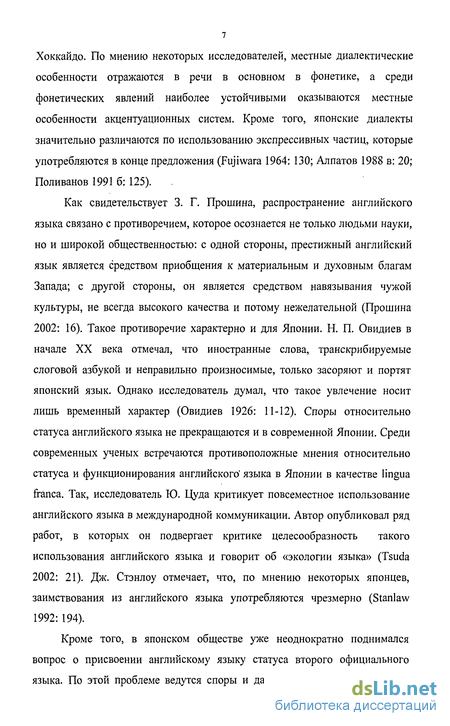 7

Хоккайдо. По мнению некоторых исследователей, местные диалектические особенности отражаются в речи в основном в фонетике, а среди фонетических явлений наиболее устойчивыми оказываются местные особенности акцентуационных систем. Кроме того, японские диалекты значительно различаются по использованию экспрессивных частиц, которые употребляются в конце предложения (Fujiwara 1964: 130; Алпатов 1988 в: 20; Поливанов 1991 б: 125).

Как свидетельствует З. Г. Прошина, распространение английского языка связано с противоречием, которое осознается не только людьми науки, но и широкой общественностью: с одной стороны, престижный английский язык является средством приобщения к материальным и духовным благам Запада; с другой стороны, он является средством навязывания чужой культуры, не всегда высокого качества и потому нежелательной (Прошина 2002: 16). Такое противоречие характерно и для Японии. Н. П. Овидиев в начале XX века отмечал, что иностранные слова, транскрибируемые слоговой азбукой и неправильно произносимые, только засоряют и портят японский язык. Однако исследователь думал, что такое увлечение носит лишь временный характер (Овидиев 1926: 11-12). Споры относительно статуса английского языка не прекращаются и в современной Японии. Среди современных ученых встречаются противоположные мнения относительно статуса и функционирования английского языка в Японии в качестве lingua franca. Так, исследователь Ю. Цуда критикует повсеместное использование английского языка в международной коммуникации. Автор опубликовал ряд работ, в которых он подвергает критике целесообразность такого использования английского языка и говорит об «экологии языка» (Tsuda 2002: 21). Дж. Стэнлоу отмечает, что, по мнению некоторых японцев, заимствования из английского языка употребляются чрезмерно (Stanlaw 1992: 194).

Кроме того, в японском обществе уже неоднократно поднимался вопрос о присвоении английскому языку статуса второго официального языка. По этой проблеме ведутся споры и да

dsLib.net
библиотека диссертаций